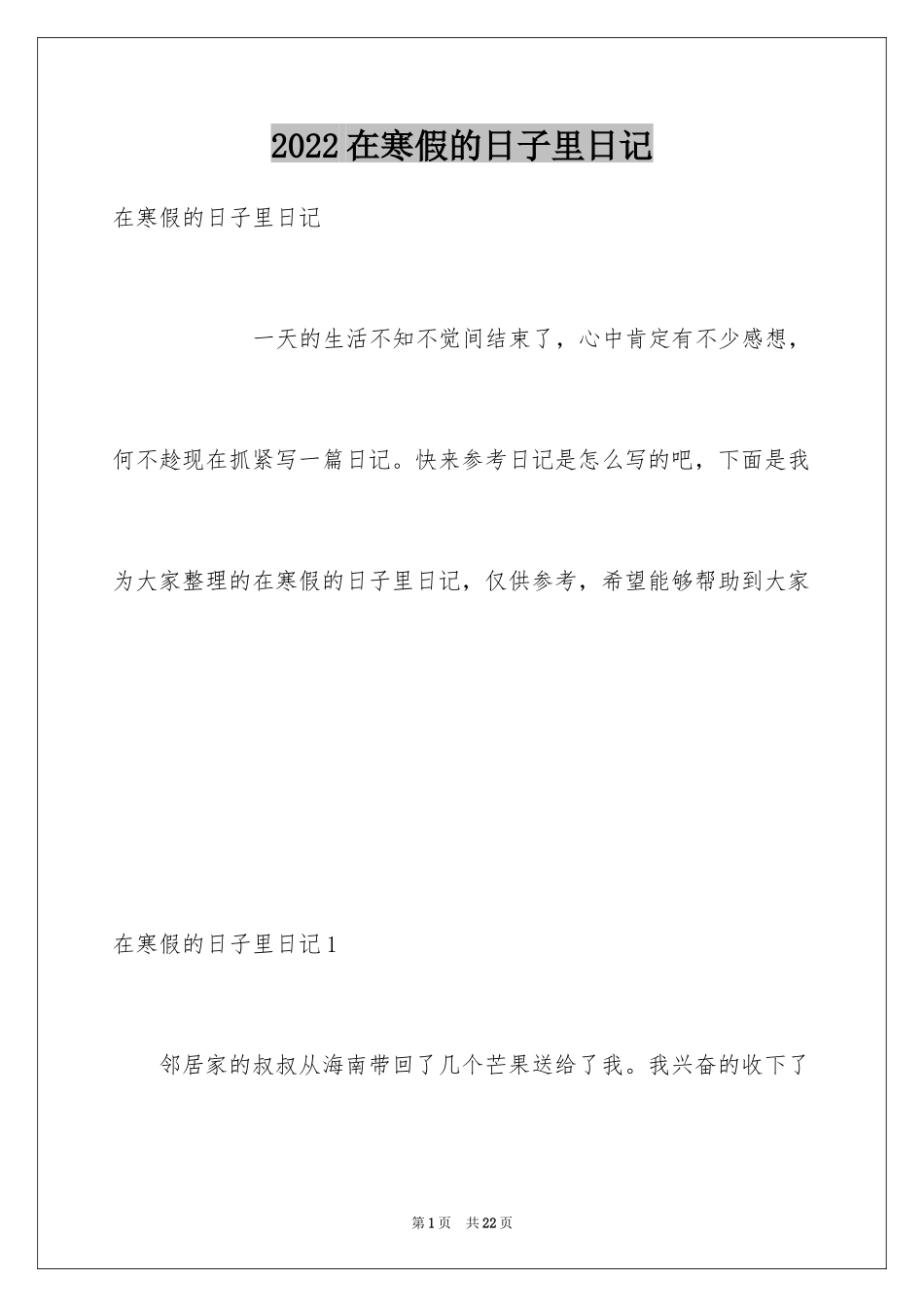 2022在寒假的日子里日记

在寒假的日子里日记

一天的生活不知不觉间结束了，心中肯定有不少感想，何不趁现在抓紧写一篇日记。快来参考日记是怎么写的吧，下面是我为大家整理的在寒假的日子里日记，仅供参考，希望能够帮助到大家

在寒假的日子里日记1

邻居家的叔叔从海南带回了几个芒果送给了我。我兴奋的收下了

第1页 共22页